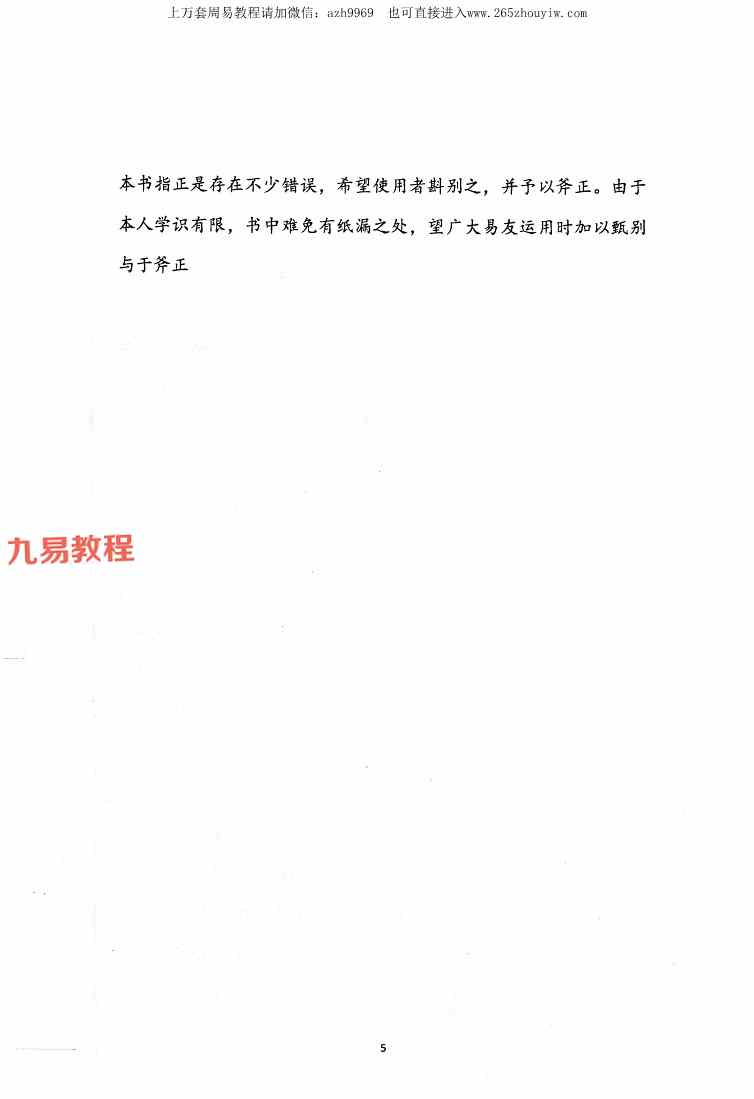 上万套周易教程请加微信：azh9969　也可直接进入www.265zhouyiw.com

本书指正是存在不少错误，希望使用者斟别之，并予以斧正。由于本人学识有限，书中难免有纸漏之处，望广大易友运用时加以甄别与于斧正

九易教程

5